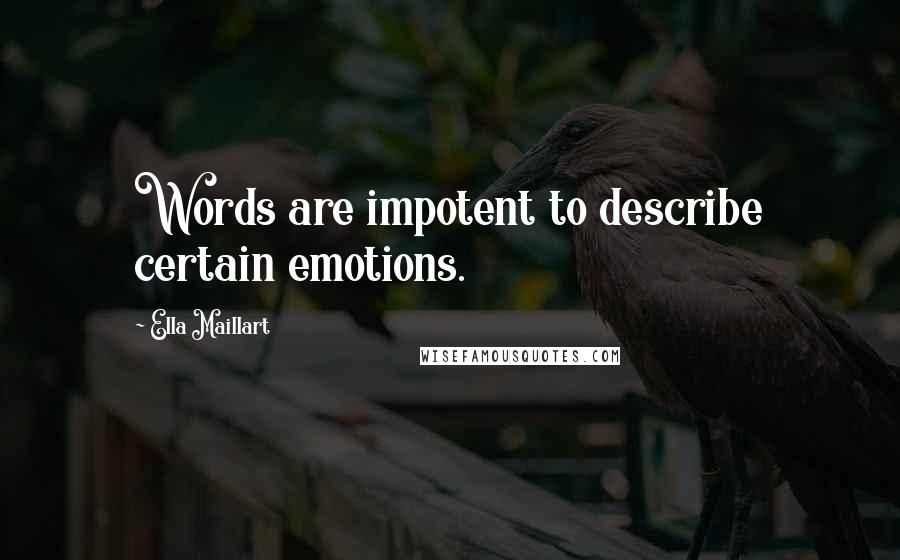 Words are impotent to describe certain emotions.

~ Ella Maillart

WISEFAMOUSQUOTES.COM